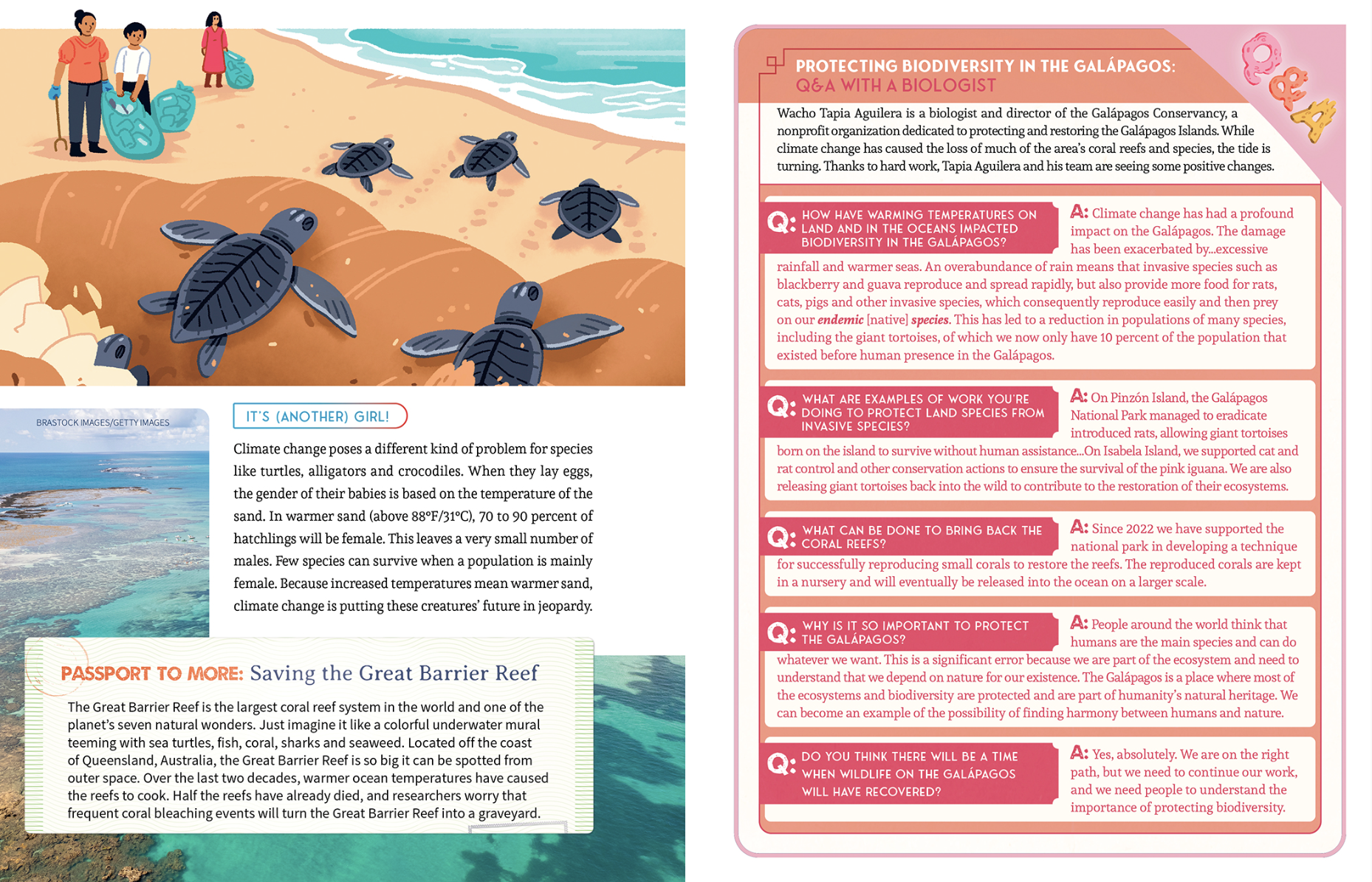 BRASTOCK IMAGES/GETTY IMAGES

IT'S (ANOTHER) GIRL!

Climate change poses a different kind of problem for species like turtles, alligators and crocodiles. When they lay eggs, the gender of their babies is based on the temperature of the sand. In warmer sand (above 88°F/31°C), 70 to 90 percent of hatchlings will be female. This leaves a very small number of males. Few species can survive when a population is mainly female. Because increased temperatures mean warmer sand, climate change is putting these creatures' future in jeopardy.

PASSPORT TO MORE: Saving the Great Barrier Reef

The Great Barrier Reef is the largest coral reef system in the world and one of the planet's seven natural wonders. Just imagine it like a colorful underwater mural teeming with sea turtles, fish, coral, sharks and seaweed. Located off the coast of Queensland, Australia, the Great Barrier Reef is so big it can be spotted from outer space. Over the last two decades, warmer ocean temperatures have caused the reefs to cook. Half the reefs have already died, and researchers worry that frequent coral bleaching events will turn the Great Barrier Reef into a graveyard.

PROTECTING BIODIVERSITY IN THE GALÁPAGOS:
Q&A WITH A BIOLOGIST

Q&A

Wacho Tapia Aguilera is a biologist and director of the Galápagos Conservancy, a nonprofit organization dedicated to protecting and restoring the Galápagos Islands. While climate change has caused the loss of much of the area's coral reefs and species, the tide is turning. Thanks to hard work, Tapia Aguilera and his team are seeing some positive changes.

Q: HOW HAVE WARMING TEMPERATURES ON LAND AND IN THE OCEANS IMPACTED BIODIVERSITY IN THE GALÁPAGOS?

A: Climate change has had a profound impact on the Galápagos. The damage has been exacerbated by...excessive rainfall and warmer seas. An overabundance of rain means that invasive species such as blackberry and guava reproduce and spread rapidly, but also provide more food for rats, cats, pigs and other invasive species, which consequently reproduce easily and then prey on our endemic [native] species. This has led to a reduction in populations of many species, including the giant tortoises, of which we now only have 10 percent of the population that existed before human presence in the Galápagos.

Q: WHAT ARE EXAMPLES OF WORK YOU'RE DOING TO PROTECT LAND SPECIES FROM INVASIVE SPECIES?

A: On Pinzón Island, the Galápagos National Park managed to eradicate introduced rats, allowing giant tortoises born on the island to survive without human assistance...On Isabela Island, we supported cat and rat control and other conservation actions to ensure the survival of the pink iguana. We are also releasing giant tortoises back into the wild to contribute to the restoration of their ecosystems.

Q: WHAT CAN BE DONE TO BRING BACK THE CORAL REEFS?

A: Since 2022 we have supported the national park in developing a technique for successfully reproducing small corals to restore the reefs. The reproduced corals are kept in a nursery and will eventually be released into the ocean on a larger scale.

Q: WHY IS IT SO IMPORTANT TO PROTECT THE GALÁPAGOS?

A: People around the world think that humans are the main species and can do whatever we want. This is a significant error because we are part of the ecosystem and need to understand that we depend on nature for our existence. The Galápagos is a place where most of the ecosystems and biodiversity are protected and are part of humanity's natural heritage. We can become an example of the possibility of finding harmony between humans and nature.

Q: DO YOU THINK THERE WILL BE A TIME WHEN WILDLIFE ON THE GALÁPAGOS WILL HAVE RECOVERED?

A: Yes, absolutely. We are on the right path, but we need to continue our work, and we need people to understand the importance of protecting biodiversity.